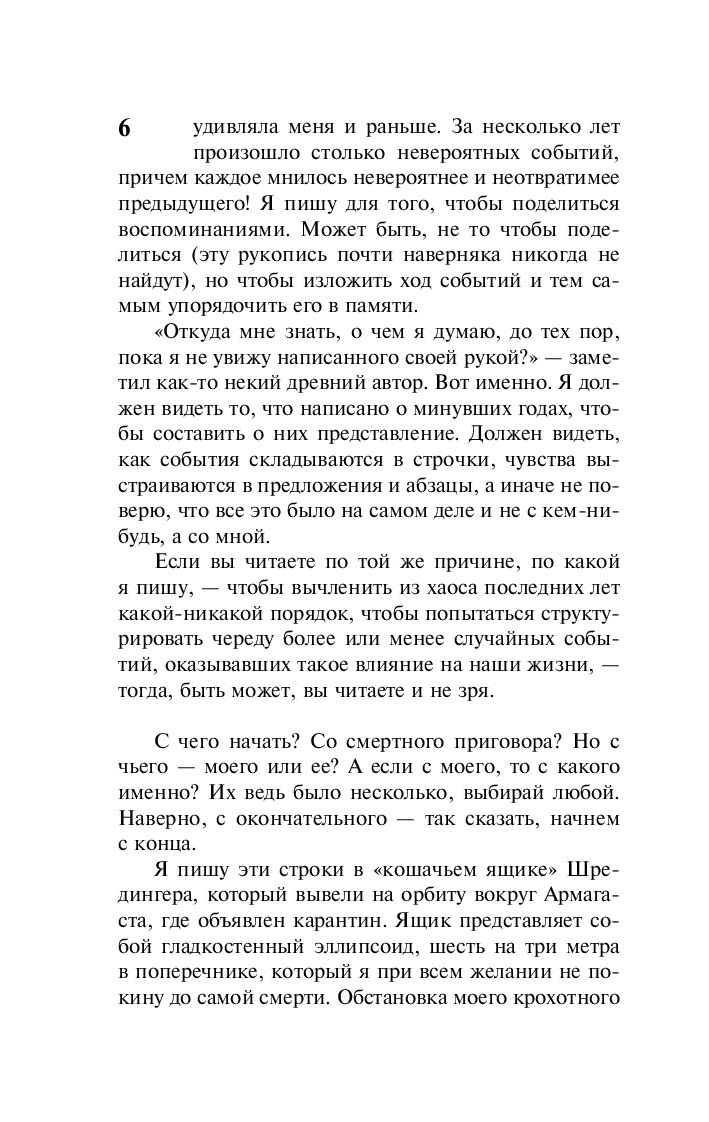 6

удивляла меня и раньше. За несколько лет произошло столько невероятных событий, причем каждое мнилось невероятнее и неотвратимее предыдущего! Я пишу для того, чтобы поделиться воспоминаниями. Может быть, не то чтобы поделиться (эту рукопись почти наверняка никогда не найдут), но чтобы изложить ход событий и тем самым упорядочить его в памяти.

«Откуда мне знать, о чем я думаю, до тех пор, пока я не увижу написанного своей рукой?» — заметил как-то некий древний автор. Вот именно. Я должен видеть то, что написано о минувших годах, чтобы составить о них представление. Должен видеть, как события складываются в строчки, чувства выстраиваются в предложения и абзацы, а иначе не поверю, что все это было на самом деле и не с кем-нибудь, а со мной.

Если вы читаете по той же причине, по какой я пишу, — чтобы вычленить из хаоса последних лет какой-никакой порядок, чтобы попытаться структурировать череду более или менее случайных событий, оказывавших такое влияние на наши жизни, — тогда, быть может, вы читаете и не зря.

С чего начать? Со смертного приговора? Но с чьего — моего или ее? А если с моего, то с какого именно? Их ведь было несколько, выбирай любой. Наверно, с окончательного — так сказать, начнем с конца.

Я пишу эти строки в «кошачьем ящике» Шредингера, который вывели на орбиту вокруг Армагаста, где объявлен карантин. Ящик представляет собой гладкостенный эллипсоид, шесть на три метра в поперечнике, который я при всем желании не покину до самой смерти. Обстановка моего крохотного